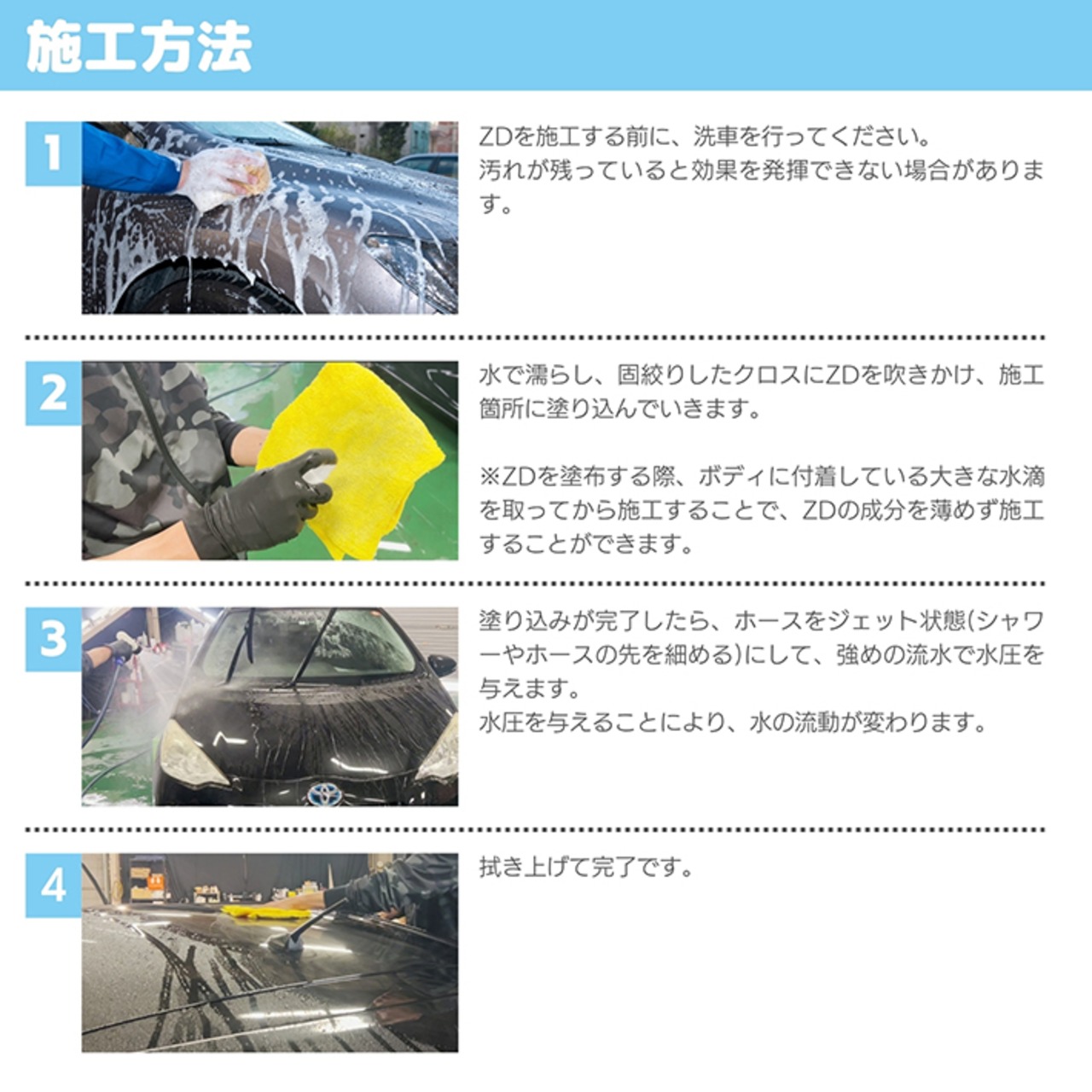 施工方法

1

ZDを施工する前に、洗車を行ってください。
汚れが残っていると効果を発揮できない場合があります。

2

水で濡らし、固絞りしたクロスにZDを吹きかけ、施工箇所に塗り込んでいきます。

※ZDを塗布する際、ボディに付着している大きな水滴を取ってから施工することで、ZDの成分を薄めず施工することができます。

3

塗り込みが完了したら、ホースをジェット状態(シャワーやホースの先を細める)にして、強めの流水で水圧を与えます。
水圧を与えることにより、水の流動が変わります。

4

拭き上げて完了です。